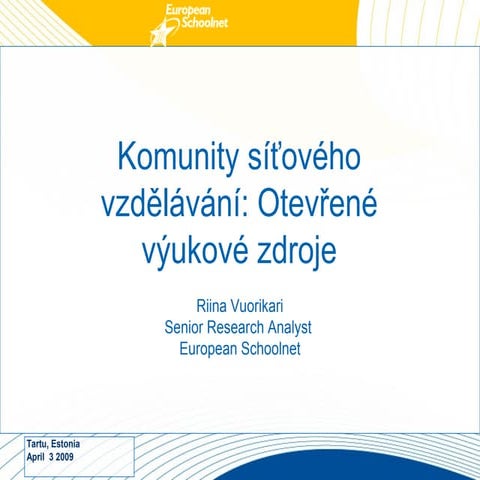 European Schoolnet

Komunity síťového vzdělávání: Otevřené výukové zdroje

Riina Vuorikari
Senior Research Analyst
European Schoolnet

Tartu, Estonia
April 3 2009